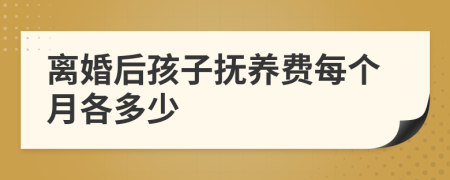 离婚后孩子抚养费每个月各多少